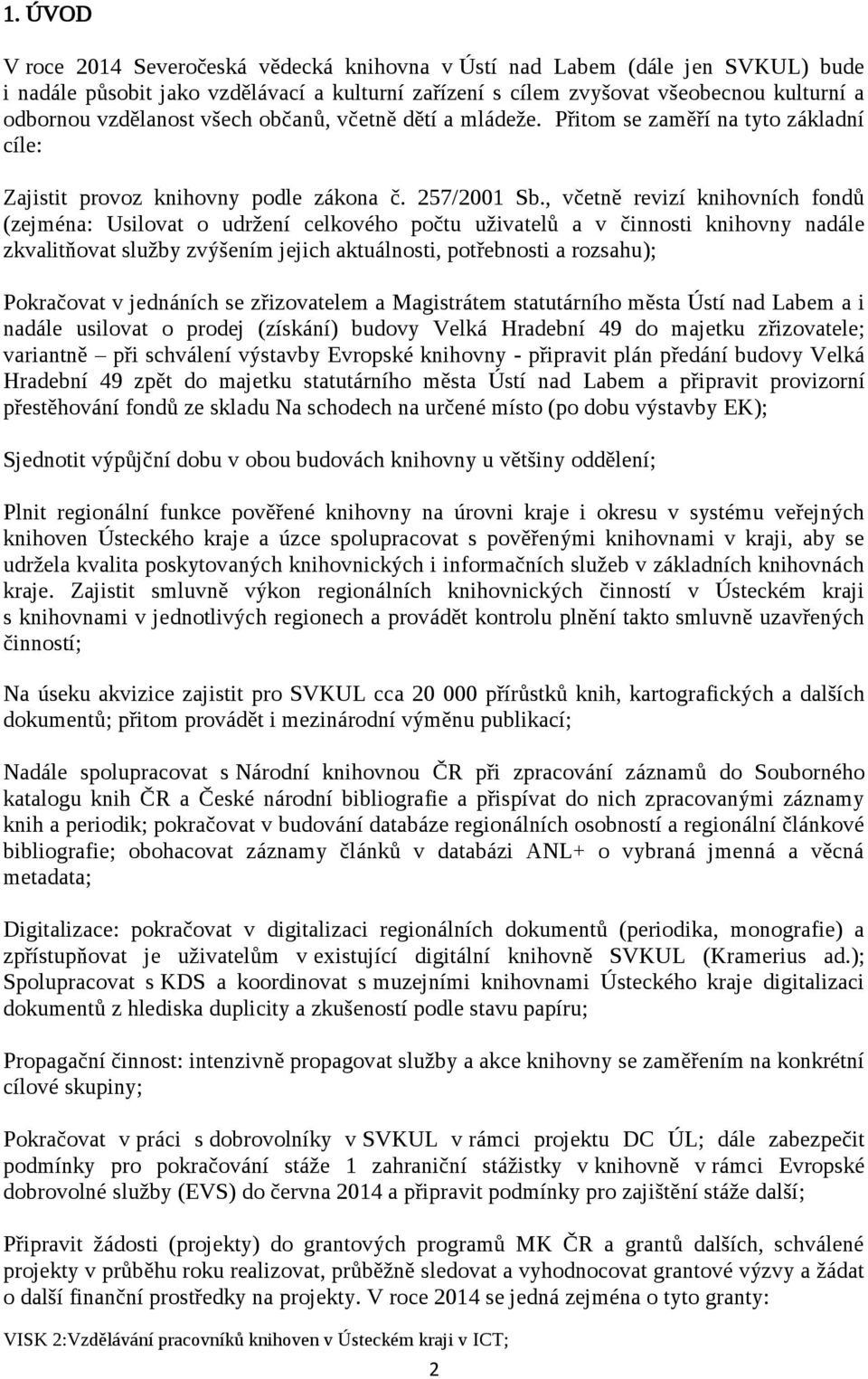 1. ÚVOD

V roce 2014 Severočeská vědecká knihovna v Ústí nad Labem (dále jen SVKUL) bude i nadále působit jako vzdělávací a kulturní zařízení s cílem zvyšovat všeobecnou kulturní a odbornou vzdělanost všech občanů, včetně dětí a mládeže. Přitom se zaměří na tyto základní cíle:

Zajistit provoz knihovny podle zákona č. 257/2001 Sb., včetně revizí knihovních fondů (zejména: Usilovat o udržení celkového počtu uživatelů a v činnosti knihovny nadále zkvalitňovat služby zvýšením jejich aktuálnosti, potřebnosti a rozsahu);

Pokračovat v jednáních se zřizovatelem a Magistrátem statutárního města Ústí nad Labem a i nadále usilovat o prodej (získání) budovy Velká Hradební 49 do majetku zřizovatele; variantně – při schválení výstavby Evropské knihovny - připravit plán předání budovy Velká Hradební 49 zpět do majetku statutárního města Ústí nad Labem a připravit provizorní přestěhování fondů ze skladu Na schodech na určené místo (po dobu výstavby EK);

Sjednotit výpůjční dobu v obou budovách knihovny u většiny oddělení;

Plnit regionální funkce pověřené knihovny na úrovni kraje i okresu v systému veřejných knihoven Ústeckého kraje a úzce spolupracovat s pověřenými knihovnami v kraji, aby se udržela kvalita poskytovaných knihovnických i informačních služeb v základních knihovnách kraje. Zajistit smluvně výkon regionálních knihovnických činností v Ústeckém kraji s knihovnami v jednotlivých regionech a provádět kontrolu plnění takto smluvně uzavřených činností;

Na úseku akvizice zajistit pro SVKUL cca 20 000 přírůstků knih, kartografických a dalších dokumentů; přitom provádět i mezinárodní výměnu publikací;

Nadále spolupracovat s Národní knihovnou ČR při zpracování záznamů do Souborného katalogu knih ČR a České národní bibliografie a přispívat do nich zpracovanými záznamy knih a periodik; pokračovat v budování databáze regionálních osobností a regionální článkové bibliografie; obohacovat záznamy článků v databázi ANL+ o vybraná jmenná a věcná metadata;

Digitalizace: pokračovat v digitalizaci regionálních dokumentů (periodika, monografie) a zpřístupňovat je uživatelům v existující digitální knihovně SVKUL (Kramerius ad.); Spolupracovat s KDS a koordinovat s muzejními knihovnami Ústeckého kraje digitalizaci dokumentů z hlediska duplicity a zkušeností podle stavu papíru;

Propagační činnost: intenzivně propagovat služby a akce knihovny se zaměřením na konkrétní cílové skupiny;

Pokračovat v práci s dobrovolníky v SVKUL v rámci projektu DC ÚL; dále zabezpečit podmínky pro pokračování stáže 1 zahraniční stážistky v knihovně v rámci Evropské dobrovolné služby (EVS) do června 2014 a připravit podmínky pro zajištění stáže další;

Připravit žádosti (projekty) do grantových programů MK ČR a grantů dalších, schválené projekty v průběhu roku realizovat, průběžně sledovat a vyhodnocovat grantové výzvy a žádat o další finanční prostředky na projekty. V roce 2014 se jedná zejména o tyto granty:

VISK 2:Vzdělávání pracovníků knihoven v Ústeckém kraji v ICT;

2